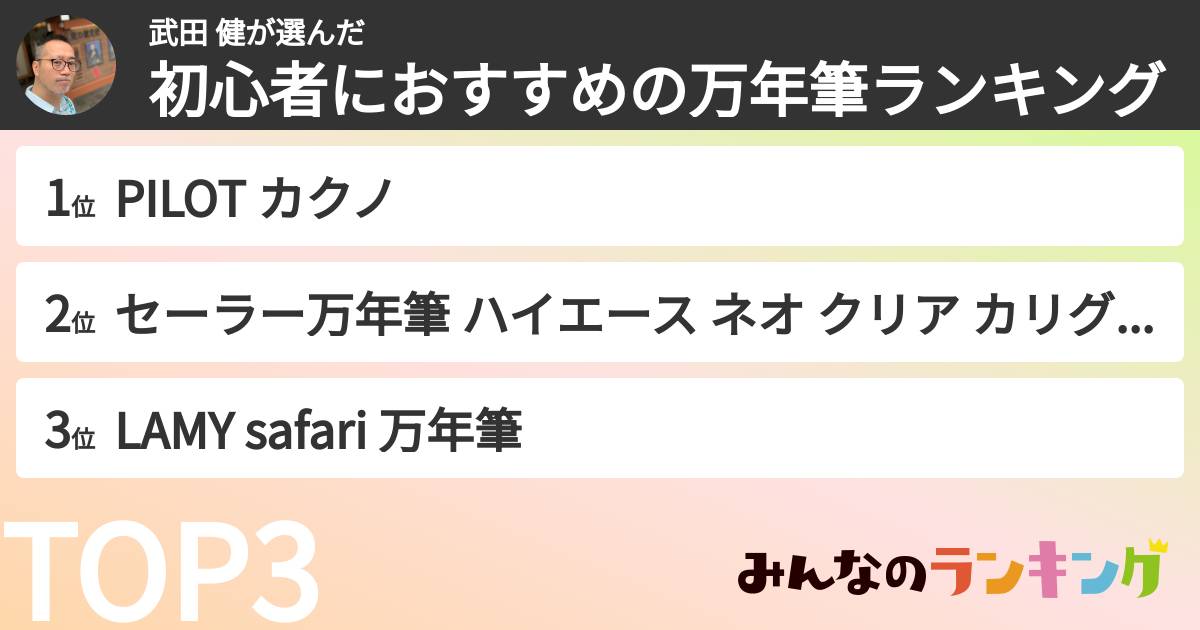 武田 健が選んだ
初心者におすすめの万年筆ランキング

1位 PILOT カクノ

2位 セーラー万年筆 ハイエース ネオ クリア カリグ...

3位 LAMY safari 万年筆

TOP3

みんなのランキング